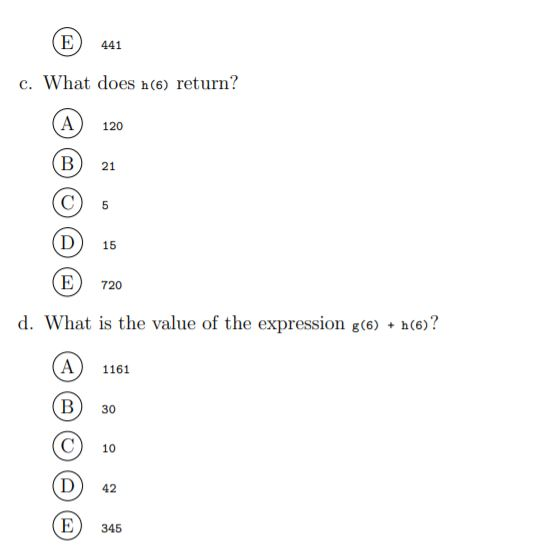 (E) 441

c. What does h(6) return?

(A) 120

(B) 21

(C) 5

(D) 15

(E) 720

d. What is the value of the expression g(6) + h(6)?

(A) 1161

(B) 30

(C) 10

(D) 42

(E) 345